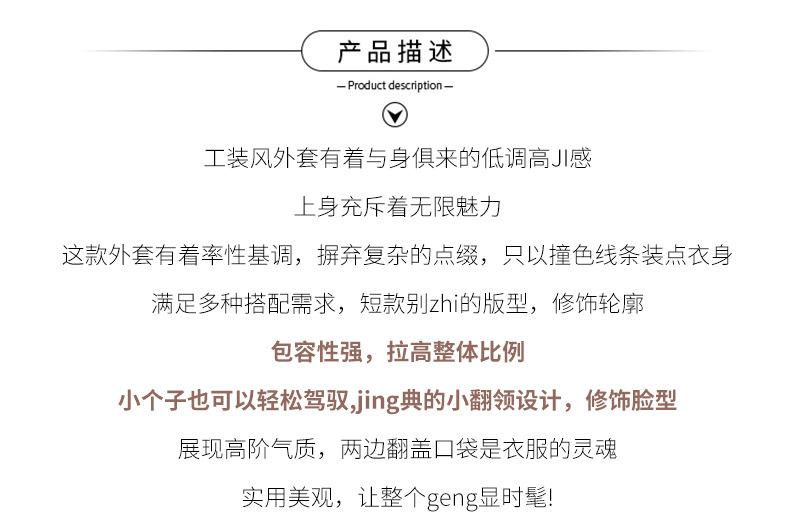 产品描述

— Product description —

工装风外套有着与身俱来的低调高JI感

上身充斥着无限魅力

这款外套有着率性基调，摒弃复杂的点缀，只以撞色线条装点衣身

满足多种搭配需求，短款别zhi的版型，修饰轮廓

包容性强，拉高整体比例

小个子也可以轻松驾驭,jing典的小翻领设计，修饰脸型

展现高阶气质，两边翻盖口袋是衣服的灵魂

实用美观，让整个geng显时髦!